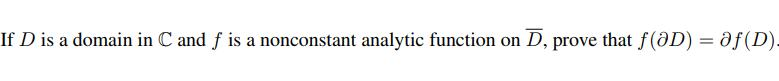 If $D$ is a domain in $\mathbb{C}$ and $f$ is a nonconstant analytic function on $\overline{D}$, prove that $f(\partial D) = \partial f(D)$.